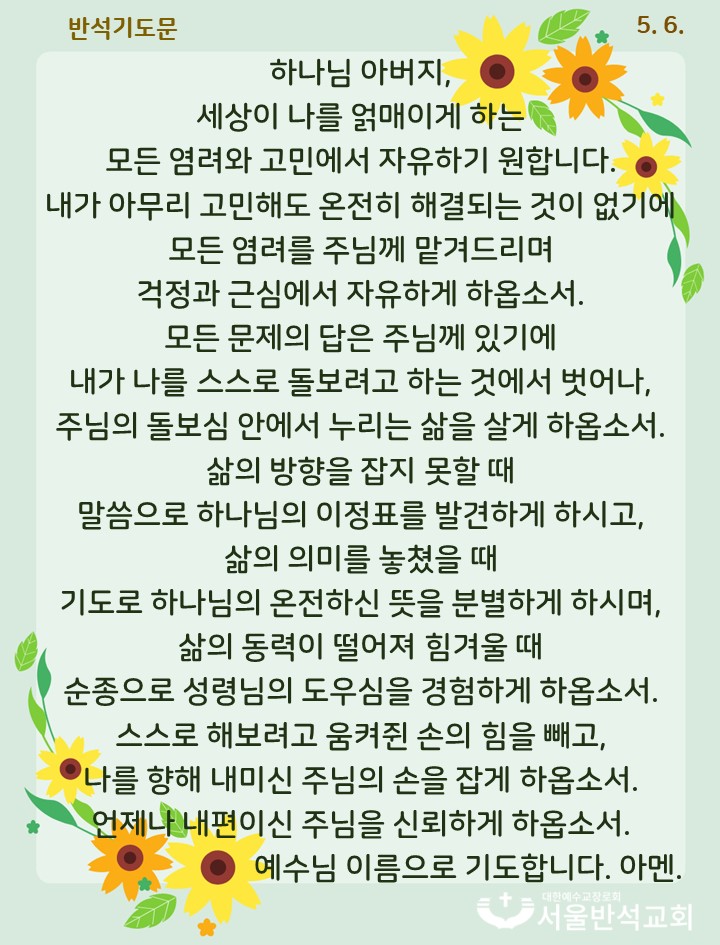 반석기도문

5. 6.

하나님 아버지,
세상이 나를 얽매이게 하는
모든 염려와 고민에서 자유하기 원합니다.
내가 아무리 고민해도 온전히 해결되는 것이 없기에
모든 염려를 주님께 맡겨드리며
걱정과 근심에서 자유하게 하옵소서.
모든 문제의 답은 주님께 있기에
내가 나를 스스로 돌보려고 하는 것에서 벗어나,
주님의 돌보심 안에서 누리는 삶을 살게 하옵소서.
삶의 방향을 잡지 못할 때
말씀으로 하나님의 이정표를 발견하게 하시고,
삶의 의미를 놓쳤을 때
기도로 하나님의 온전하신 뜻을 분별하게 하시며,
삶의 동력이 떨어져 힘겨울 때
순종으로 성령님의 도우심을 경험하게 하옵소서.
스스로 해보려고 움켜쥔 손의 힘을 빼고,
나를 향해 내미신 주님의 손을 잡게 하옵소서.
언제나 내편이신 주님을 신뢰하게 하옵소서.
예수님 이름으로 기도합니다. 아멘.

대한예수교장로회
서울반석교회